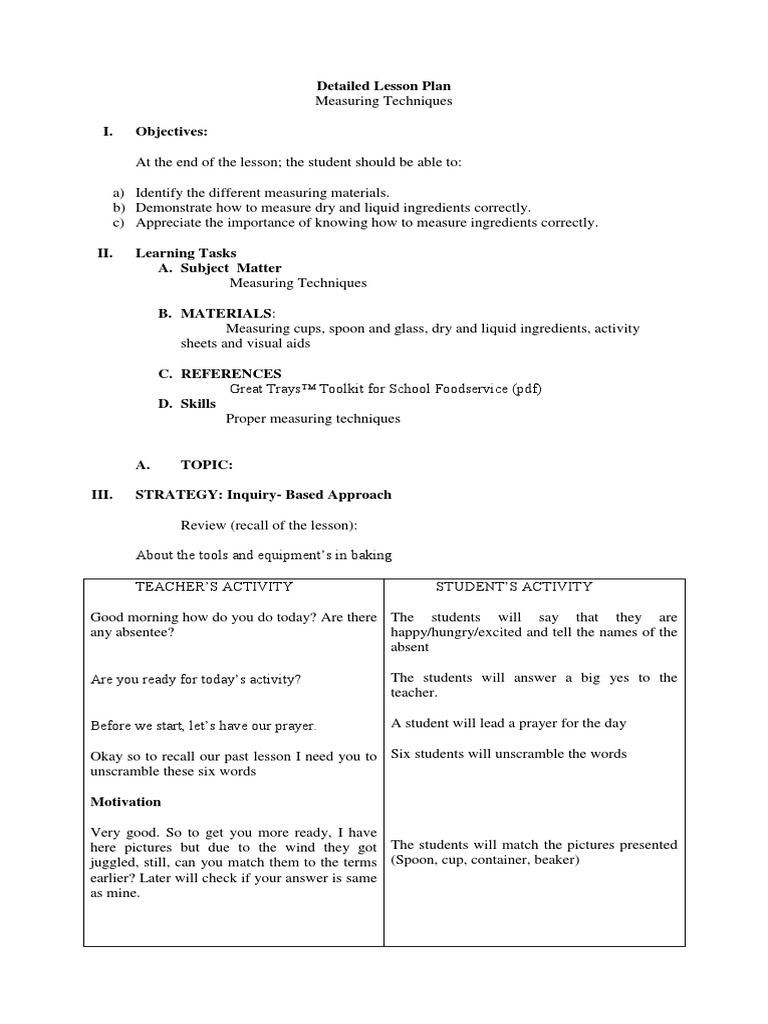 Detailed Lesson Plan
Measuring Techniques

I. Objectives:

At the end of the lesson; the student should be able to:

a) Identify the different measuring materials.
b) Demonstrate how to measure dry and liquid ingredients correctly.
c) Appreciate the importance of knowing how to measure ingredients correctly.

II. Learning Tasks
A. Subject Matter
Measuring Techniques

B. MATERIALS:
Measuring cups, spoon and glass, dry and liquid ingredients, activity sheets and visual aids

C. REFERENCES
Great Trays™ Toolkit for School Foodservice (pdf)
D. Skills
Proper measuring techniques

A. TOPIC:

III. STRATEGY: Inquiry- Based Approach

Review (recall of the lesson):

About the tools and equipment's in baking

| TEACHER'S ACTIVITY | STUDENT'S ACTIVITY |
|---|---|
| Good morning how do you do today? Are there any absentee? | The students will say that they are happy/hungry/excited and tell the names of the absent |
| Are you ready for today's activity? | The students will answer a big yes to the teacher. |
| Before we start, let's have our prayer. | A student will lead a prayer for the day |
| Okay so to recall our past lesson I need you to unscramble these six words | Six students will unscramble the words |
| **Motivation** | |
| Very good. So to get you more ready, I have here pictures but due to the wind they got juggled, still, can you match them to the terms earlier? Later will check if your answer is same as mine. | The students will match the pictures presented (Spoon, cup, container, beaker) |